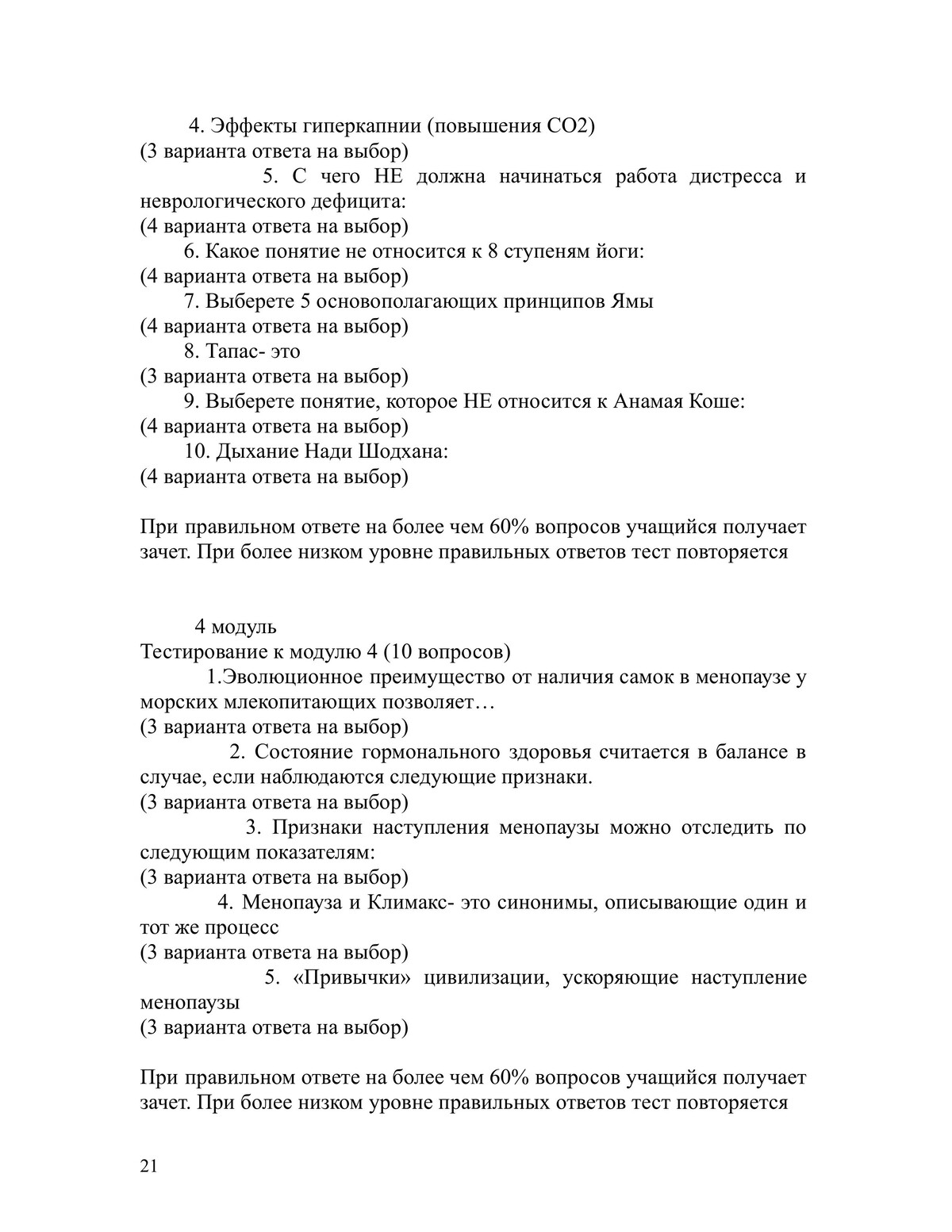 4. Эффекты гиперкапнии (повышения СО2)
(3 варианта ответа на выбор)
5. С чего НЕ должна начинаться работа дистресса и неврологического дефицита:
(4 варианта ответа на выбор)
6. Какое понятие не относится к 8 ступеням йоги:
(4 варианта ответа на выбор)
7. Выберете 5 основополагающих принципов Ямы
(4 варианта ответа на выбор)
8. Тапас- это
(3 варианта ответа на выбор)
9. Выберете понятие, которое НЕ относится к Анамая Коше:
(4 варианта ответа на выбор)
10. Дыхание Нади Шодхана:
(4 варианта ответа на выбор)

При правильном ответе на более чем 60% вопросов учащийся получает зачет. При более низком уровне правильных ответов тест повторяется

4 модуль
Тестирование к модулю 4 (10 вопросов)
1.Эволюционное преимущество от наличия самок в менопаузе у морских млекопитающих позволяет…
(3 варианта ответа на выбор)
2. Состояние гормонального здоровья считается в балансе в случае, если наблюдаются следующие признаки.
(3 варианта ответа на выбор)
3. Признаки наступления менопаузы можно отследить по следующим показателям:
(3 варианта ответа на выбор)
4. Менопауза и Климакс- это синонимы, описывающие один и тот же процесс
(3 варианта ответа на выбор)
5. «Привычки» цивилизации, ускоряющие наступление менопаузы
(3 варианта ответа на выбор)

При правильном ответе на более чем 60% вопросов учащийся получает зачет. При более низком уровне правильных ответов тест повторяется

21